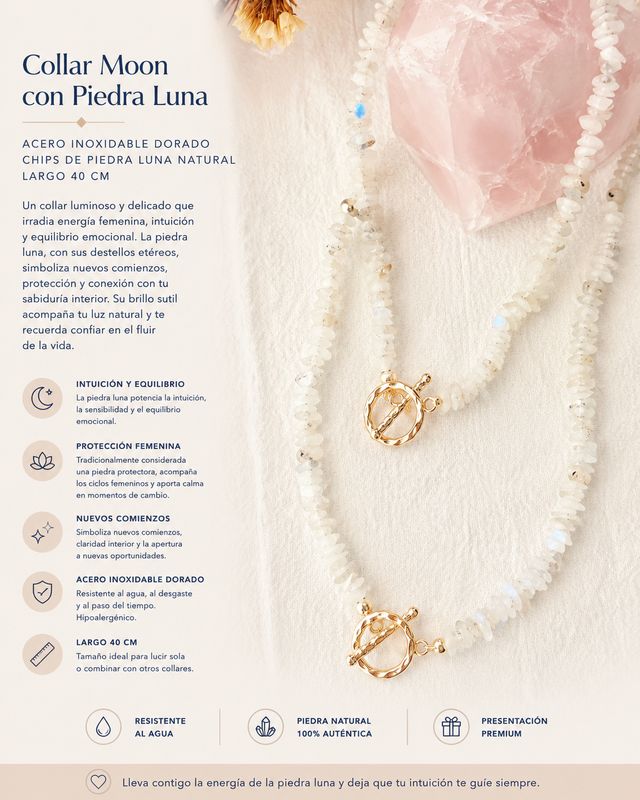 Collar Moon con Piedra Luna

ACERO INOXIDABLE DORADO
CHIPS DE PIEDRA LUNA NATURAL
LARGO 40 CM

Un collar luminoso y delicado que irradia energía femenina, intuición y equilibrio emocional. La piedra luna, con sus destellos etéreos, simboliza nuevos comienzos, protección y conexión con tu sabiduría interior. Su brillo sutil acompaña tu luz natural y te recuerda confiar en el fluir de la vida.

INTUICIÓN Y EQUILIBRIO
La piedra luna potencia la intuición, la sensibilidad y el equilibrio emocional.

PROTECCIÓN FEMENINA
Tradicionalmente considerada una piedra protectora, acompaña los ciclos femeninos y aporta calma en momentos de cambio.

NUEVOS COMIENZOS
Simboliza nuevos comienzos, claridad interior y la apertura a nuevas oportunidades.

ACERO INOXIDABLE DORADO
Resistente al agua, al desgaste y al paso del tiempo. Hipoalergénico.

LARGO 40 CM
Tamaño ideal para lucir sola o combinar con otros collares.

RESISTENTE AL AGUA

PIEDRA NATURAL 100% AUTÉNTICA

PRESENTACIÓN PREMIUM

Lleva contigo la energía de la piedra luna y deja que tu intuición te guíe siempre.